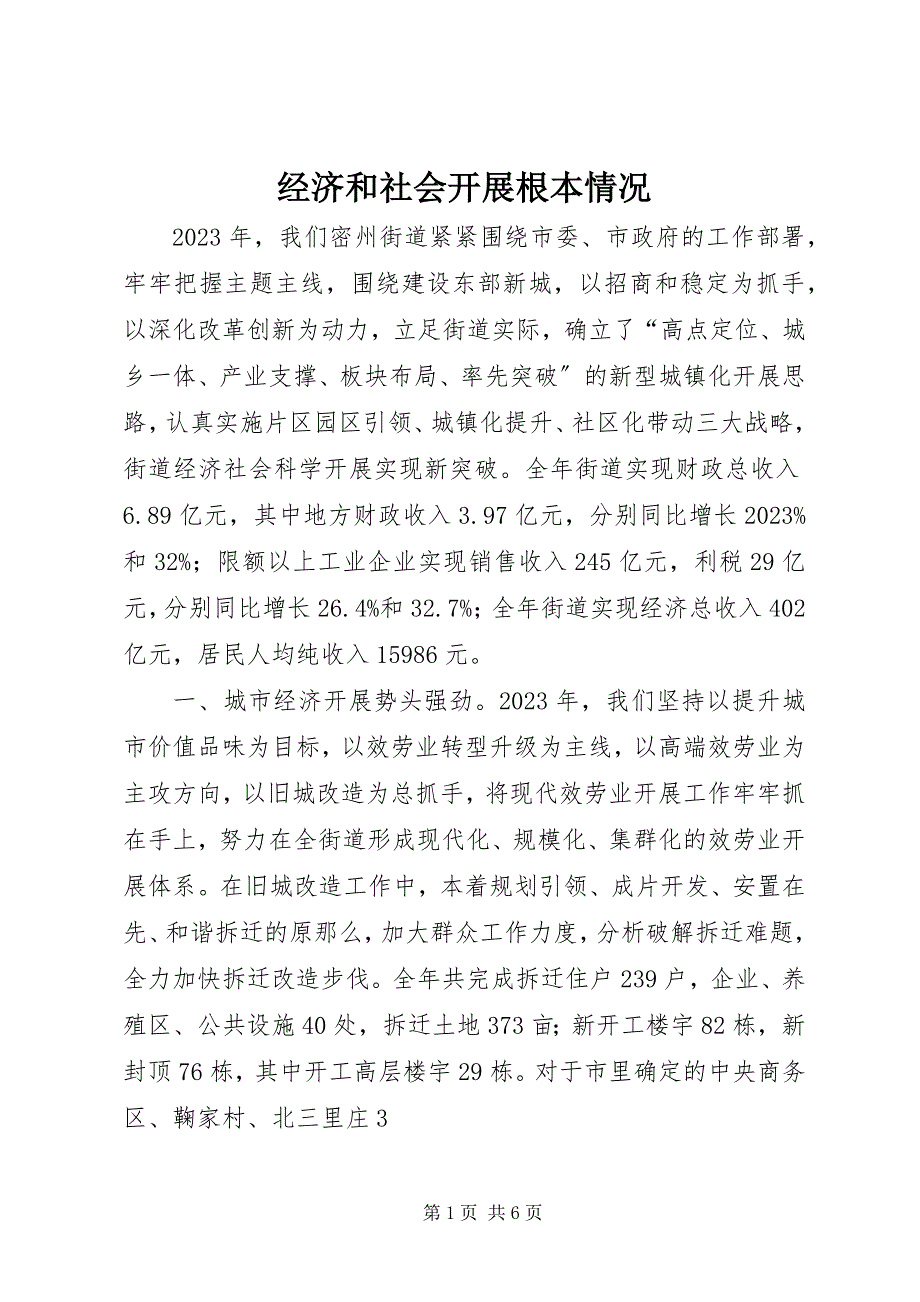 经济和社会开展根本情况

2023 年，我们密州街道紧紧围绕市委、市政府的工作部署，牢牢把握主题主线，围绕建设东部新城，以招商和稳定为抓手，以深化改革创新为动力，立足街道实际，确立了“高点定位、城乡一体、产业支撑、板块布局、率先突破″的新型城镇化开展思路，认真实施片区园区引领、城镇化提升、社区化带动三大战略，街道经济社会科学开展实现新突破。全年街道实现财政总收入 6.89 亿元，其中地方财政收入 3.97 亿元，分别同比增长 2023%和 32%；限额以上工业企业实现销售收入 245 亿元，利税 29 亿元，分别同比增长 26.4%和 32.7%；全年街道实现经济总收入 402 亿元，居民人均纯收入 15986 元。

一、城市经济开展势头强劲。2023 年，我们坚持以提升城市价值品味为目标，以效劳业转型升级为主线，以高端效劳业为主攻方向，以旧城改造为总抓手，将现代效劳业开展工作牢牢抓在手上，努力在全街道形成现代化、规模化、集群化的效劳业开展体系。在旧城改造工作中，本着规划引领、成片开发、安置在先、和谐拆迁的原那么，加大群众工作力度，分析破解拆迁难题，全力加快拆迁改造步伐。全年共完成拆迁住户 239 户，企业、养殖区、公共设施 40 处，拆迁土地 373 亩；新开工楼宇 82 栋，新封顶 76 栋，其中开工高层楼宇 29 栋。对于市里确定的中央商务区、鞠家村、北三里庄 3

第 1 页 共 6 页